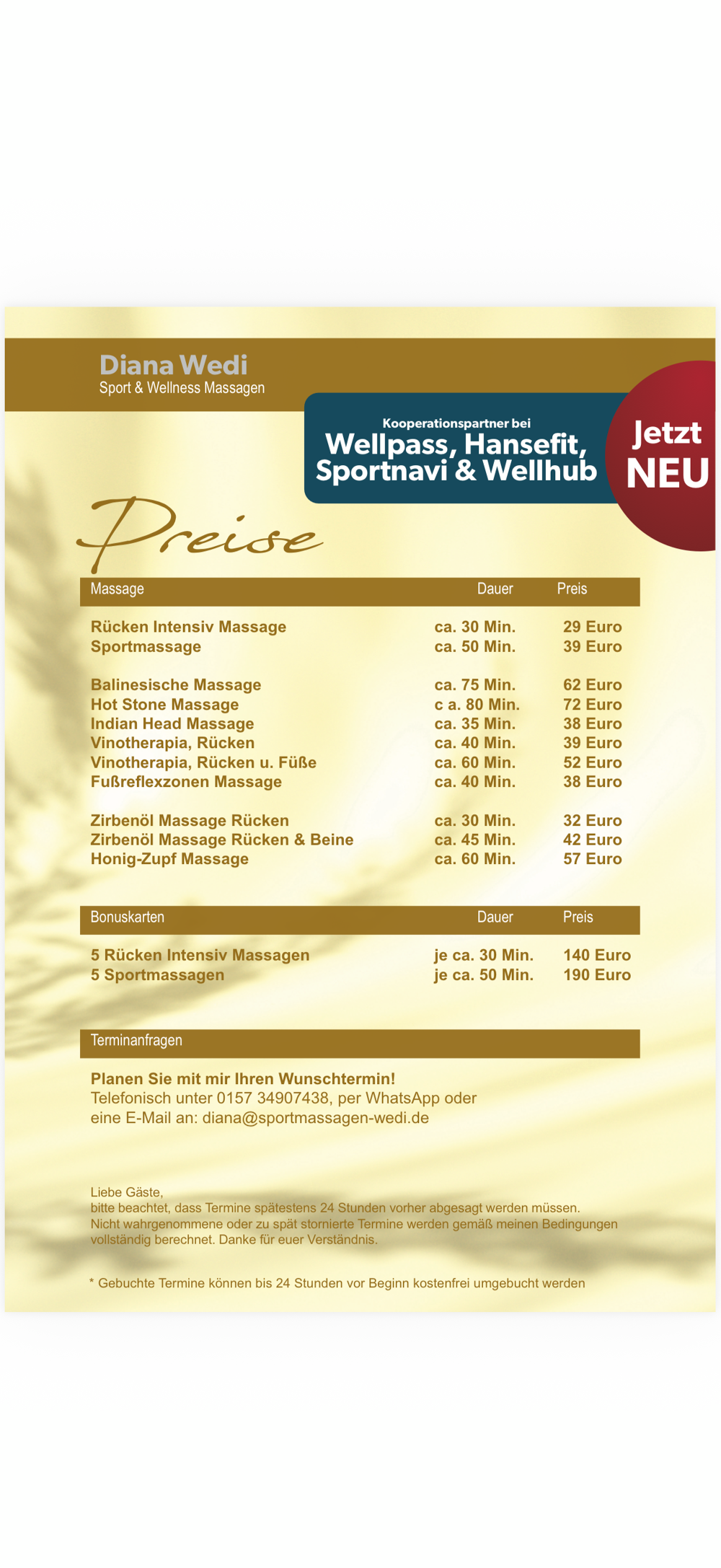 Diana Wedi
Sport & Wellness Massagen

Kooperationspartner bei
Wellpass, Hansefit, Sportnavi & Wellhub

Jetzt NEU

Preise

| Massage | Dauer | Preis |
|---|---|---|
| Rücken Intensiv Massage | ca. 30 Min. | 29 Euro |
| Sportmassage | ca. 50 Min. | 39 Euro |
| Balinesische Massage | ca. 75 Min. | 62 Euro |
| Hot Stone Massage | c a. 80 Min. | 72 Euro |
| Indian Head Massage | ca. 35 Min. | 38 Euro |
| Vinotherapia, Rücken | ca. 40 Min. | 39 Euro |
| Vinotherapia, Rücken u. Füße | ca. 60 Min. | 52 Euro |
| Fußreflexzonen Massage | ca. 40 Min. | 38 Euro |
| Zirbenöl Massage Rücken | ca. 30 Min. | 32 Euro |
| Zirbenöl Massage Rücken & Beine | ca. 45 Min. | 42 Euro |
| Honig-Zupf Massage | ca. 60 Min. | 57 Euro |

| Bonuskarten | Dauer | Preis |
|---|---|---|
| 5 Rücken Intensiv Massagen | je ca. 30 Min. | 140 Euro |
| 5 Sportmassagen | je ca. 50 Min. | 190 Euro |

Terminanfragen

Planen Sie mit mir Ihren Wunschtermin!
Telefonisch unter 0157 34907438, per WhatsApp oder eine E-Mail an: diana@sportmassagen-wedi.de

Liebe Gäste,
bitte beachtet, dass Termine spätestens 24 Stunden vorher abgesagt werden müssen. Nicht wahrgenommene oder zu spät stornierte Termine werden gemäß meinen Bedingungen vollständig berechnet. Danke für euer Verständnis.

* Gebuchte Termine können bis 24 Stunden vor Beginn kostenfrei umgebucht werden